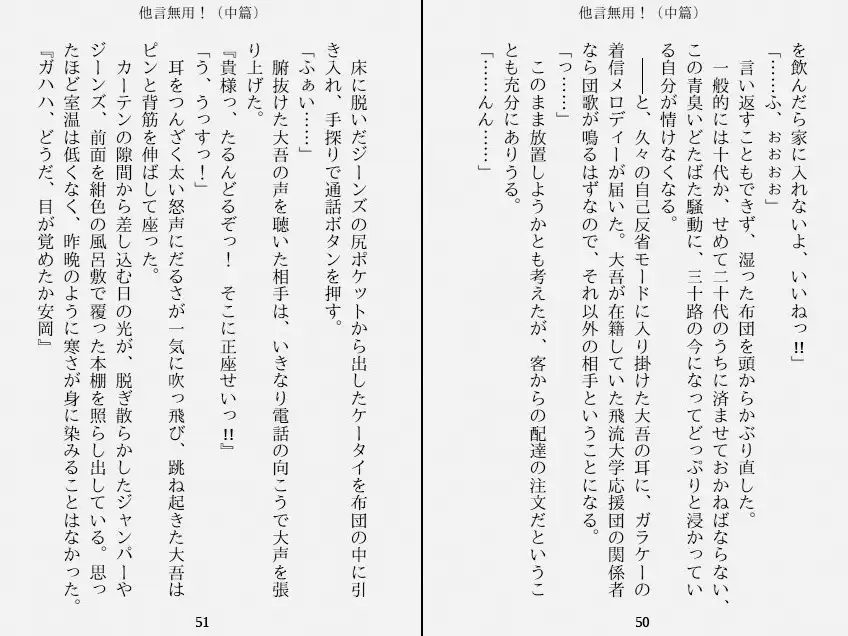 他言無用！（中篇）

を飲んだら家に入れないよ、いいねっ!!」

「……ふ、ぉぉぉぉ」

言い返すこともできず、湿った布団を頭からかぶり直した。

一般的には十代か、せめて二十代のうちに済ませておかねばならない、この青臭いどたばた騒動に、三十路の今になってどっぷりと浸かっている自分が情けなくなる。

――と、久々の自己反省モードに入り掛けた大吾の耳に、ガラケーの着信メロディーが届いた。大吾が在籍していた飛流大学応援団の関係者なら団歌が鳴るはずなので、それ以外の相手ということになる。

「っ……」

このまま放置しようかとも考えたが、客からの配達の注文だということも充分にありうる。

「……んん……」

50

他言無用！（中篇）

床に脱いだジーンズの尻ポケットから出したケータイを布団の中に引き入れ、手探りで通話ボタンを押す。

「ふぁい……」

腑抜けた大吾の声を聴いた相手は、いきなり電話の向こうで大声を張り上げた。

『貴様っ、たるんどるぞっ！　そこに正座せいっ!!』

「う、うっすっ！」

耳をつんざく太い怒声にだるさが一気に吹っ飛び、跳ね起きた大吾はピンと背筋を伸ばして座った。

カーテンの隙間から差し込む日の光が、脱ぎ散らかしたジャンパーやジーンズ、前面を紺色の風呂敷で覆った本棚を照らし出している。思ったほど室温は低くなく、昨晩のように寒さが身に染みることはなかった。

『ガハハ、どうだ、目が覚めたか安岡』

51